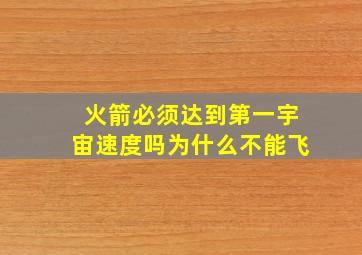 火箭必须达到第一宇宙速度吗为什么不能飞